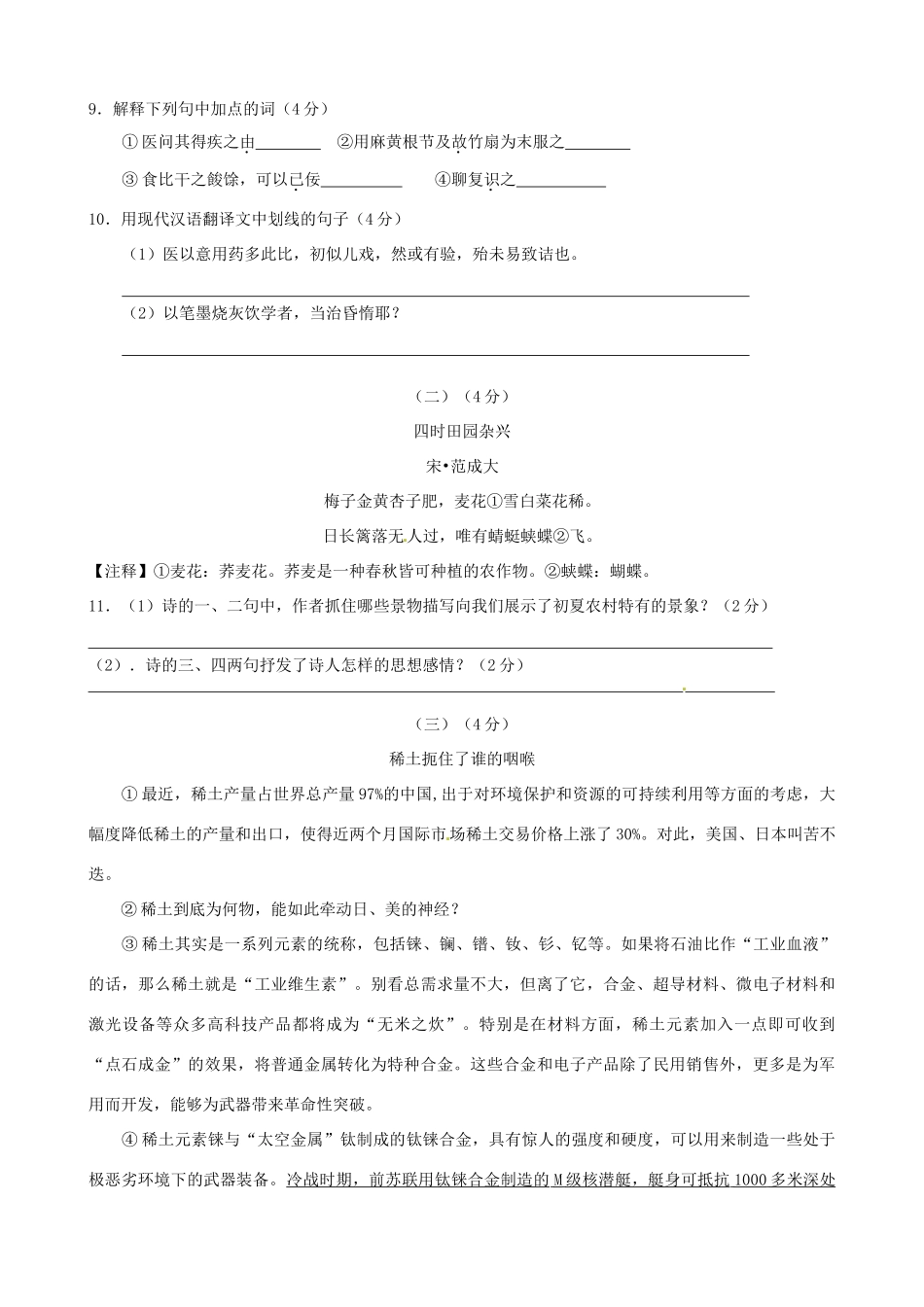 9．解释下列句中加点的词（4分）

①医问其得疾之由________　②用麻黄根节及故竹扇为末服之________

③食比干之餕馀，可以已佞__________　④聊复识之___________

10．用现代汉语翻译文中划线的句子（4分）

（1）医以意用药多此比，初似儿戏，然或有验，殆未易致诘也。

（2）以笔墨烧灰饮学者，当治昏惰耶？

（二）（4分）

四时田园杂兴

宋•范成大

梅子金黄杏子肥，麦花①雪白菜花稀。

日长篱落无人过，唯有蜻蜓蛱蝶②飞。

【注释】①麦花：荞麦花。荞麦是一种春秋皆可种植的农作物。②蛱蝶：蝴蝶。

11．（1）诗的一、二句中，作者抓住哪些景物描写向我们展示了初夏农村特有的景象？（2分）

（2）．诗的三、四两句抒发了诗人怎样的思想感情？（2分）

（三）（4分）

稀土扼住了谁的咽喉

①最近，稀土产量占世界总产量97%的中国，出于对环境保护和资源的可持续利用等方面的考虑，大幅度降低稀土的产量和出口，使得近两个月国际市场稀土交易价格上涨了30%。对此，美国、日本叫苦不迭。

②稀土到底为何物，能如此牵动日、美的神经？

③稀土其实是一系列元素的统称，包括铼、镧、镨、钕、钐、钇等。如果将石油比作“工业血液”的话，那么稀土就是“工业维生素”。别看总需求量不大，但离了它，合金、超导材料、微电子材料和激光设备等众多高科技产品都将成为“无米之炊”。特别是在材料方面，稀土元素加入一点即可收到“点石成金”的效果，将普通金属转化为特种合金。这些合金和电子产品除了民用销售外，更多是为军用而开发，能够为武器带来革命性突破。

④稀土元素铼与“太空金属”钛制成的钛铼合金，具有惊人的强度和硬度，可以用来制造一些处于极恶劣环境下的武器装备。冷战时期，前苏联用钛铼合金制造的M级核潜艇，艇身可抵抗1000多米深处